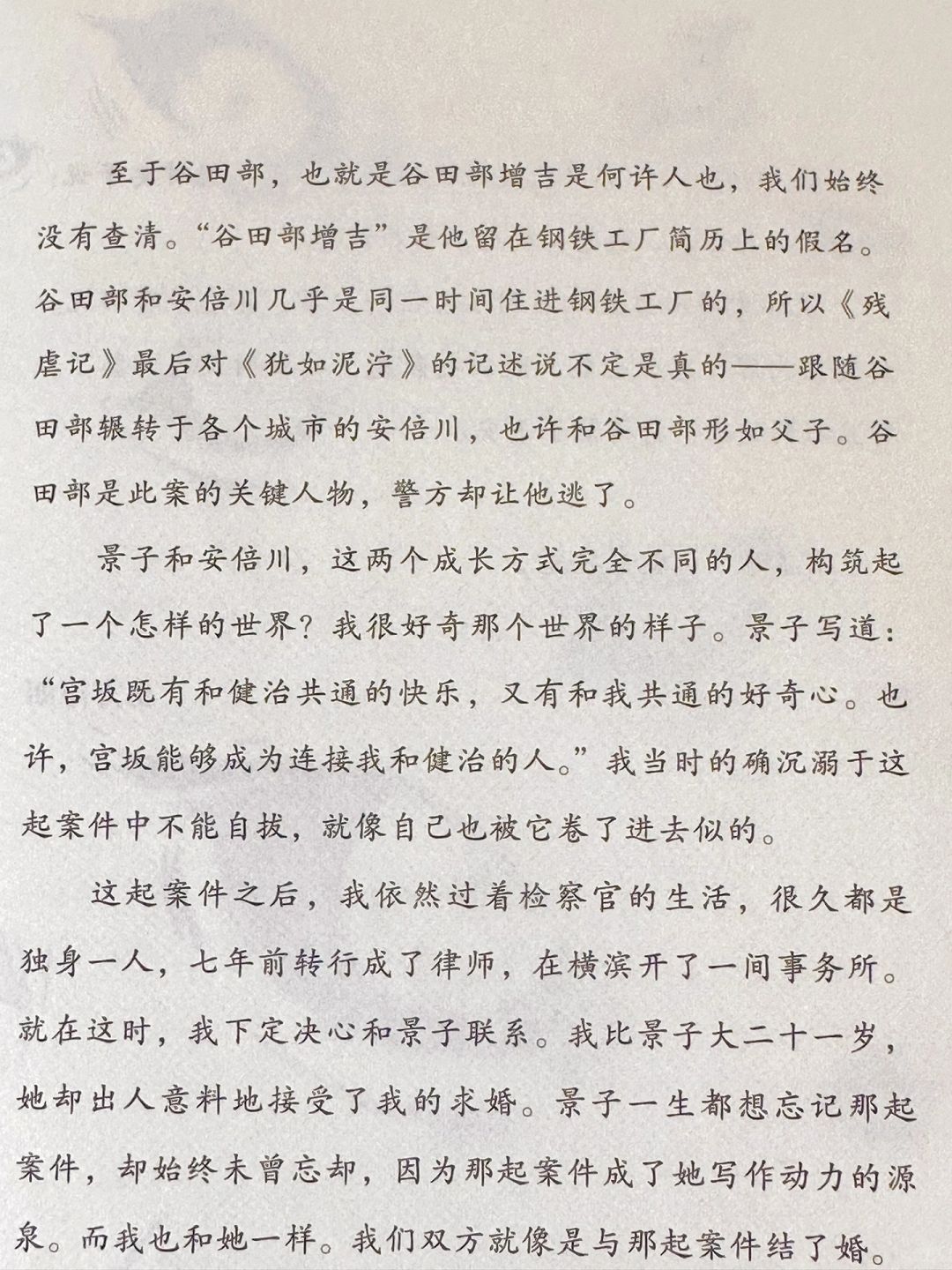 至于谷田部，也就是谷田部增吉是何许人也，我们始终没有查清。“谷田部增吉”是他留在钢铁工厂简历上的假名。谷田部和安倍川几乎是同一时间住进钢铁工厂的，所以《残虐记》最后对《犹如泥泞》的记述说不定是真的——跟随谷田部辗转于各个城市的安倍川，也许和谷田部形如父子。谷田部是此案的关键人物，警方却让他逃了。

景子和安倍川，这两个成长方式完全不同的人，构筑起了一个怎样的世界？我很好奇那个世界的样子。景子写道：“宫坂既有和健治共通的快乐，又有和我共通的好奇心。也许，宫坂能够成为连接我和健治的人。”我当时的确沉溺于这起案件中不能自拔，就像自己也被它卷了进去似的。

这起案件之后，我依然过着检察官的生活，很久都是独身一人，七年前转行成了律师，在横滨开了一间事务所。就在这时，我下定决心和景子联系。我比景子大二十一岁，她却出人意料地接受了我的求婚。景子一生都想忘记那起案件，却始终未曾忘却，因为那起案件成了她写作动力的源泉。而我也和她一样。我们双方就像是与那起案件结了婚。